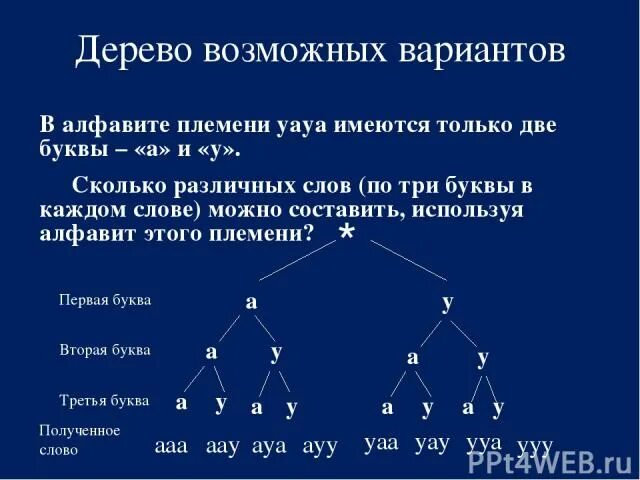 Дерево возможных вариантов

В алфавите племени уауа имеются только две буквы – «а» и «у».

Сколько различных слов (по три буквы в каждом слове) можно составить, используя алфавит этого племени?

*

Первая буква а у

Вторая буква а у а у

Третья буква а у а у а у а у

Полученное слово ааа аау ауа ауу уаа уау ууа ууу

PPt4WEB.ru